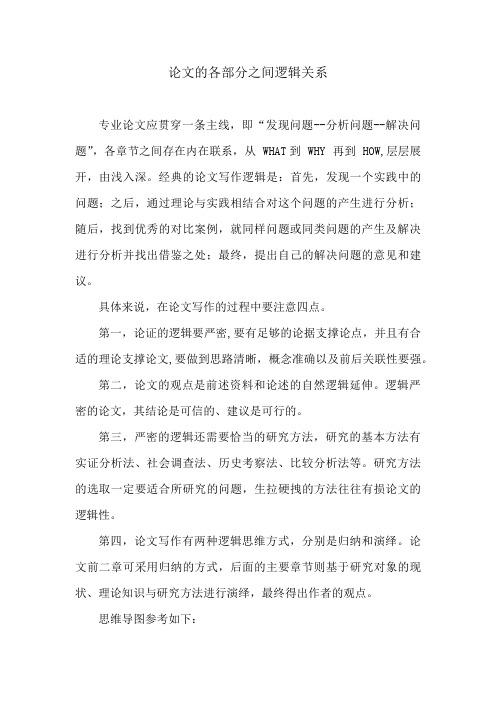 论文的各部分之间逻辑关系

专业论文应贯穿一条主线，即“发现问题--分析问题--解决问题”，各章节之间存在内在联系，从 WHAT 到 WHY 再到 HOW,层层展开，由浅入深。经典的论文写作逻辑是：首先，发现一个实践中的问题；之后，通过理论与实践相结合对这个问题的产生进行分析；随后，找到优秀的对比案例，就同样问题或同类问题的产生及解决进行分析并找出借鉴之处；最终，提出自己的解决问题的意见和建议。

具体来说，在论文写作的过程中要注意四点。

第一，论证的逻辑要严密,要有足够的论据支撑论点，并且有合适的理论支撑论文,要做到思路清晰，概念准确以及前后关联性要强。

第二，论文的观点是前述资料和论述的自然逻辑延伸。逻辑严密的论文，其结论是可信的、建议是可行的。

第三，严密的逻辑还需要恰当的研究方法，研究的基本方法有实证分析法、社会调查法、历史考察法、比较分析法等。研究方法的选取一定要适合所研究的问题，生拉硬拽的方法往往有损论文的逻辑性。

第四，论文写作有两种逻辑思维方式，分别是归纳和演绎。论文前二章可采用归纳的方式，后面的主要章节则基于研究对象的现状、理论知识与研究方法进行演绎，最终得出作者的观点。

思维导图参考如下：